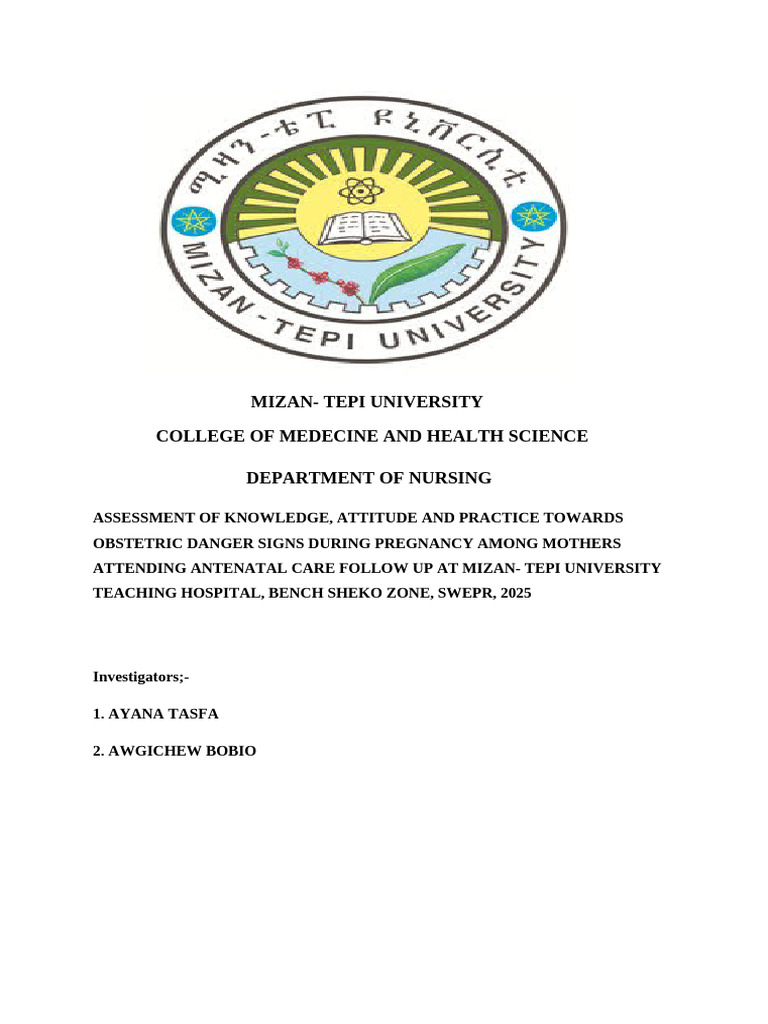 ሚዛን-ቴፒ ዩኒቨርሲቲ

MIZAN-TEPI UNIVERSITY

MIZAN- TEPI UNIVERSITY

COLLEGE OF MEDECINE AND HEALTH SCIENCE

DEPARTMENT OF NURSING

ASSESSMENT OF KNOWLEDGE, ATTITUDE AND PRACTICE TOWARDS OBSTETRIC DANGER SIGNS DURING PREGNANCY AMONG MOTHERS ATTENDING ANTENATAL CARE FOLLOW UP AT MIZAN- TEPI UNIVERSITY TEACHING HOSPITAL, BENCH SHEKO ZONE, SWEPR, 2025

Investigators;-

1. AYANA TASFA

2. AWGICHEW BOBIO